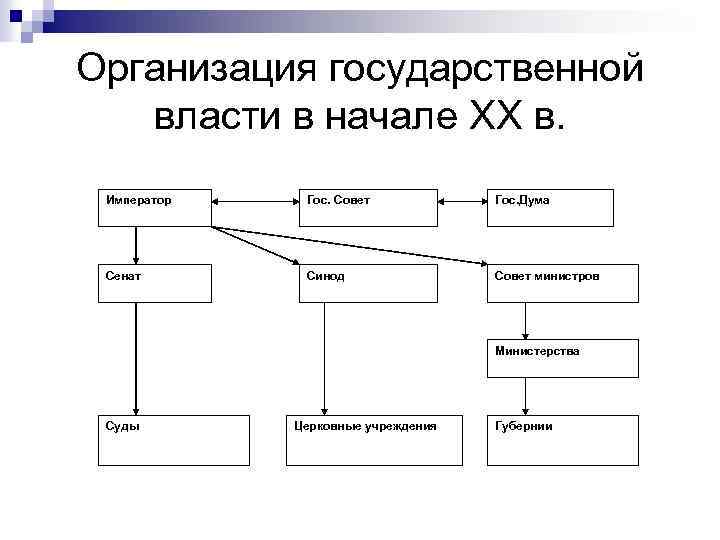 Организация государственной власти в начале XX в.

Император

Гос. Совет

Гос.Дума

Сенат

Синод

Совет министров

Министерства

Суды

Церковные учреждения

Губернии